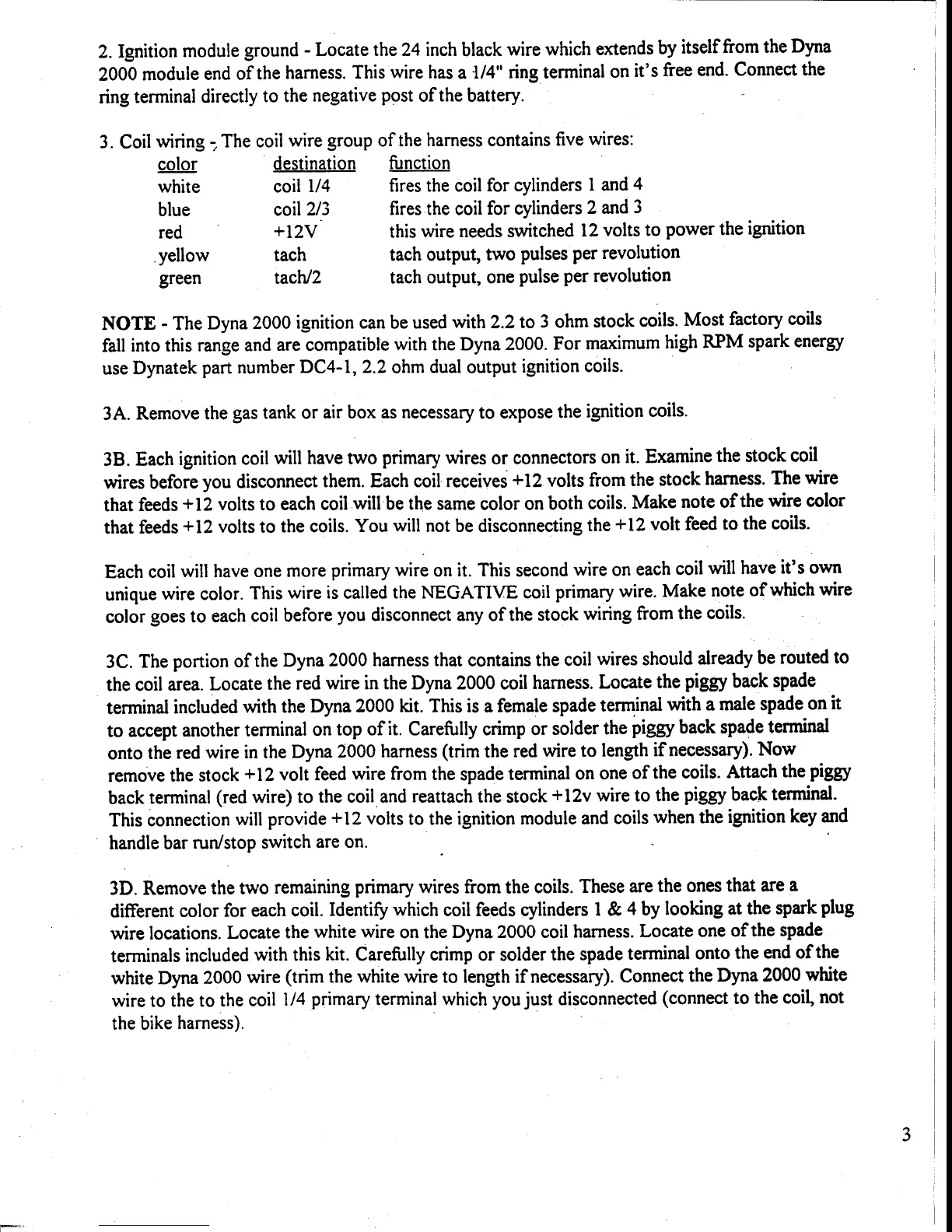 2. Ignition module ground - Locate the 24 inch black wire which extends by itself from the Dyna 2000 module end of the harness. This wire has a 1/4" ring terminal on it's free end. Connect the ring terminal directly to the negative post of the battery.

3. Coil wiring - The coil wire group of the harness contains five wires:

| color | destination | function |
|---|---|---|
| white | coil 1/4 | fires the coil for cylinders 1 and 4 |
| blue | coil 2/3 | fires the coil for cylinders 2 and 3 |
| red | +12V | this wire needs switched 12 volts to power the ignition |
| yellow | tach | tach output, two pulses per revolution |
| green | tach/2 | tach output, one pulse per revolution |

NOTE - The Dyna 2000 ignition can be used with 2.2 to 3 ohm stock coils. Most factory coils fall into this range and are compatible with the Dyna 2000. For maximum high RPM spark energy use Dynatek part number DC4-1, 2.2 ohm dual output ignition coils.

3A. Remove the gas tank or air box as necessary to expose the ignition coils.

3B. Each ignition coil will have two primary wires or connectors on it. Examine the stock coil wires before you disconnect them. Each coil receives +12 volts from the stock harness. The wire that feeds +12 volts to each coil will be the same color on both coils. Make note of the wire color that feeds +12 volts to the coils. You will not be disconnecting the +12 volt feed to the coils.

Each coil will have one more primary wire on it. This second wire on each coil will have it's own unique wire color. This wire is called the NEGATIVE coil primary wire. Make note of which wire color goes to each coil before you disconnect any of the stock wiring from the coils.

3C. The portion of the Dyna 2000 harness that contains the coil wires should already be routed to the coil area. Locate the red wire in the Dyna 2000 coil harness. Locate the piggy back spade terminal included with the Dyna 2000 kit. This is a female spade terminal with a male spade on it to accept another terminal on top of it. Carefully crimp or solder the piggy back spade terminal onto the red wire in the Dyna 2000 harness (trim the red wire to length if necessary). Now remove the stock +12 volt feed wire from the spade terminal on one of the coils. Attach the piggy back terminal (red wire) to the coil and reattach the stock +12v wire to the piggy back terminal. This connection will provide +12 volts to the ignition module and coils when the ignition key and handle bar run/stop switch are on.

3D. Remove the two remaining primary wires from the coils. These are the ones that are a different color for each coil. Identify which coil feeds cylinders 1 & 4 by looking at the spark plug wire locations. Locate the white wire on the Dyna 2000 coil harness. Locate one of the spade terminals included with this kit. Carefully crimp or solder the spade terminal onto the end of the white Dyna 2000 wire (trim the white wire to length if necessary). Connect the Dyna 2000 white wire to the to the coil 1/4 primary terminal which you just disconnected (connect to the coil, not the bike harness).

3